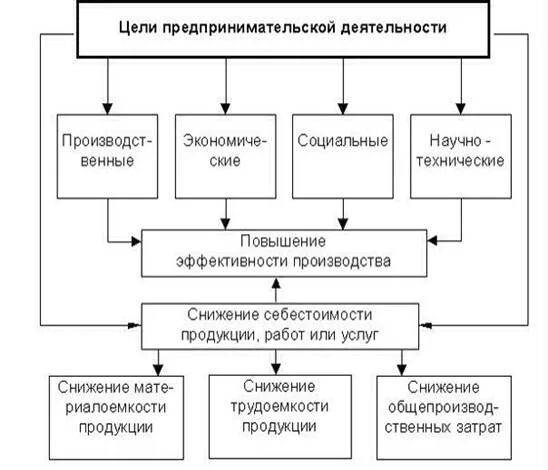 Цели предпринимательской деятельности

Производственные

Экономические

Социальные

Научно - технические

Повышение эффективности производства

Снижение себестоимости продукции, работ или услуг

Снижение материалоемкости продукции

Снижение трудоемкости продукции

Снижение общепроизводственных затрат